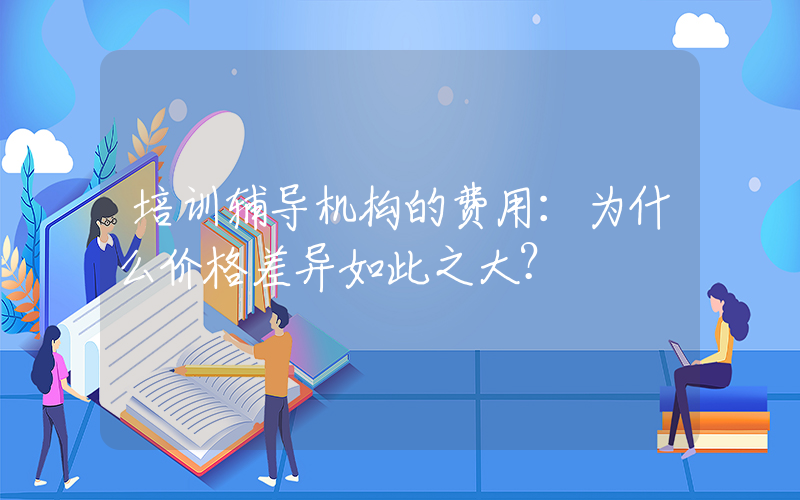 培训辅导机构的费用：为什么价格差异如此之大？